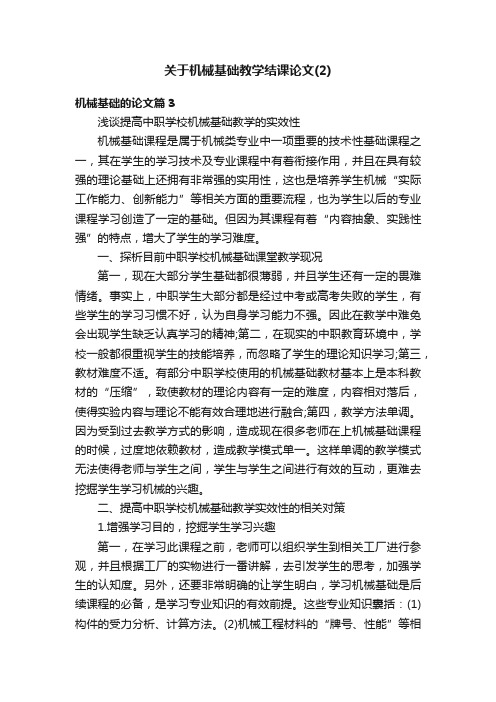 关于机械基础教学结课论文(2)

机械基础的论文篇3

浅谈提高中职学校机械基础教学的实效性

机械基础课程是属于机械类专业中一项重要的技术性基础课程之一，其在学生的学习技术及专业课程中有着衔接作用，并且在具有较强的理论基础上还拥有非常强的实用性，这也是培养学生机械“实际工作能力、创新能力”等相关方面的重要流程，也为学生以后的专业课程学习创造了一定的基础。但因为其课程有着“内容抽象、实践性强”的特点，增大了学生的学习难度。

一、探析目前中职学校机械基础课堂教学现况

第一，现在大部分学生基础都很薄弱，并且学生还有一定的畏难情绪。事实上，中职学生大部分都是经过中考或高考失败的学生，有些学生的学习习惯不好，认为自身学习能力不强。因此在教学中难免会出现学生缺乏认真学习的精神;第二，在现实的中职教育环境中，学校一般都很重视学生的技能培养，而忽略了学生的理论知识学习;第三，教材难度不适。有部分中职学校使用的机械基础教材基本上是本科教材的“压缩”，致使教材的理论内容有一定的难度，内容相对落后，使得实验内容与理论不能有效合理地进行融合;第四，教学方法单调。因为受到过去教学方式的影响，造成现在很多老师在上机械基础课程的时候，过度地依赖教材，造成教学模式单一。这样单调的教学模式无法使得老师与学生之间，学生与学生之间进行有效的互动，更难去挖掘学生学习机械的兴趣。

二、提高中职学校机械基础教学实效性的相关对策

1.增强学习目的，挖掘学生学习兴趣

第一，在学习此课程之前，老师可以组织学生到相关工厂进行参观，并且根据工厂的实物进行一番讲解，去引发学生的思考，加强学生的认知度。另外，还要非常明确的让学生明白，学习机械基础是后续课程的必备，是学习专业知识的有效前提。这些专业知识囊括：(1)构件的受力分析、计算方法。(2)机械工程材料的“牌号、性能”等相